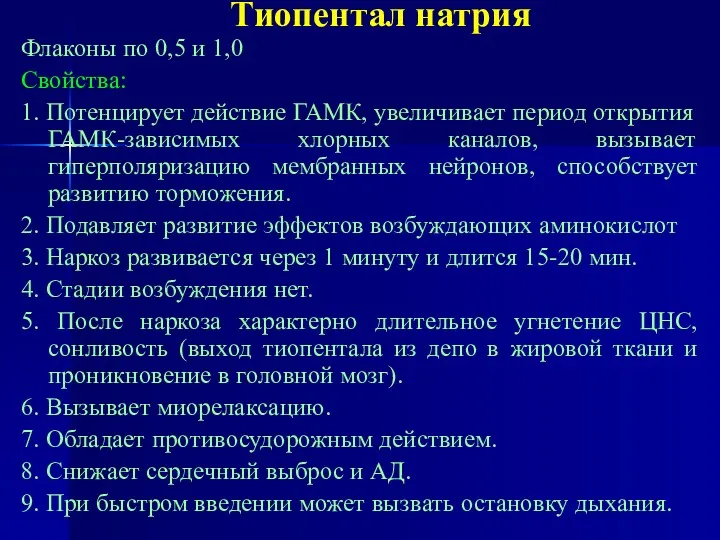 Тиопентал натрия

Флаконы по 0,5 и 1,0

Свойства:

1. Потенцирует действие ГАМК, увеличивает период открытия ГАМК-зависимых хлорных каналов, вызывает гиперполяризацию мембранных нейронов, способствует развитию торможения.

2. Подавляет развитие эффектов возбуждающих аминокислот

3. Наркоз развивается через 1 минуту и длится 15-20 мин.

4. Стадии возбуждения нет.

5. После наркоза характерно длительное угнетение ЦНС, сонливость (выход тиопентала из депо в жировой ткани и проникновение в головной мозг).

6. Вызывает миорелаксацию.

7. Обладает противосудорожным действием.

8. Снижает сердечный выброс и АД.

9. При быстром введении может вызвать остановку дыхания.